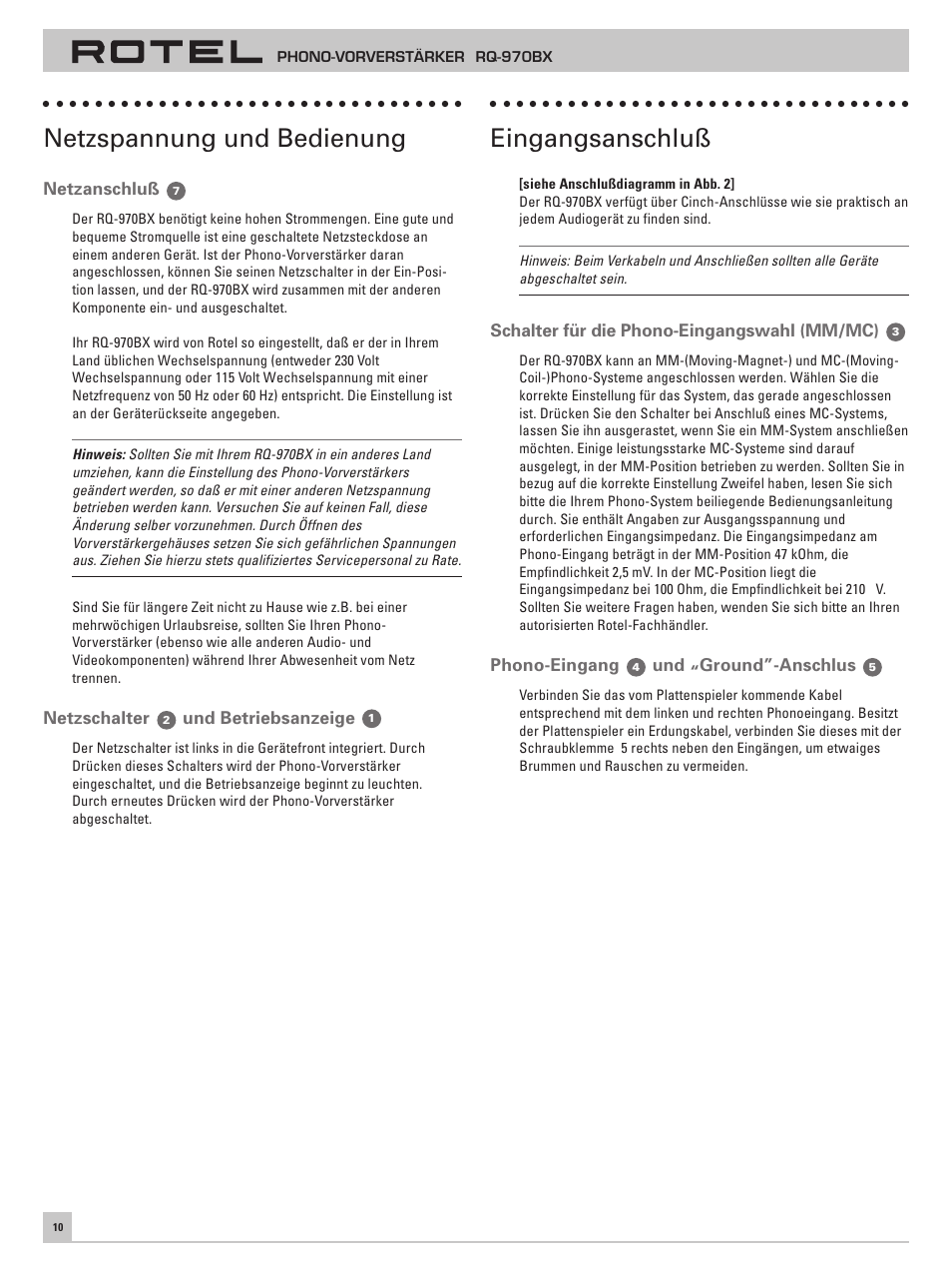 ROTEL PHONO-VORVERSTÄRKER RQ-970BX

Netzspannung und Bedienung

Netzanschluß 7

Der RQ-970BX benötigt keine hohen Strommengen. Eine gute und bequeme Stromquelle ist eine geschaltete Netzsteckdose an einem anderen Gerät. Ist der Phono-Vorverstärker daran angeschlossen, können Sie seinen Netzschalter in der Ein-Position lassen, und der RQ-970BX wird zusammen mit der anderen Komponente ein- und ausgeschaltet.

Ihr RQ-970BX wird von Rotel so eingestellt, daß er der in Ihrem Land üblichen Wechselspannung (entweder 230 Volt Wechselspannung oder 115 Volt Wechselspannung mit einer Netzfrequenz von 50 Hz oder 60 Hz) entspricht. Die Einstellung ist an der Geräterückseite angegeben.

Hinweis: Sollten Sie mit Ihrem RQ-970BX in ein anderes Land umziehen, kann die Einstellung des Phono-Vorverstärkers geändert werden, so daß er mit einer anderen Netzspannung betrieben werden kann. Versuchen Sie auf keinen Fall, diese Änderung selber vorzunehmen. Durch Öffnen des Vorverstärkergehäuses setzen Sie sich gefährlichen Spannungen aus. Ziehen Sie hierzu stets qualifiziertes Servicepersonal zu Rate.

Sind Sie für längere Zeit nicht zu Hause wie z.B. bei einer mehrwöchigen Urlaubsreise, sollten Sie Ihren Phono-Vorverstärker (ebenso wie alle anderen Audio- und Videokomponenten) während Ihrer Abwesenheit vom Netz trennen.

Netzschalter 2 und Betriebsanzeige 1

Der Netzschalter ist links in die Gerätefront integriert. Durch Drücken dieses Schalters wird der Phono-Vorverstärker eingeschaltet, und die Betriebsanzeige beginnt zu leuchten. Durch erneutes Drücken wird der Phono-Vorverstärker abgeschaltet.

Eingangsanschluß

[siehe Anschlußdiagramm in Abb. 2]
Der RQ-970BX verfügt über Cinch-Anschlüsse wie sie praktisch an jedem Audiogerät zu finden sind.

Hinweis: Beim Verkabeln und Anschließen sollten alle Geräte abgeschaltet sein.

Schalter für die Phono-Eingangswahl (MM/MC) 3

Der RQ-970BX kann an MM-(Moving-Magnet-) und MC-(Moving-Coil-)Phono-Systeme angeschlossen werden. Wählen Sie die korrekte Einstellung für das System, das gerade angeschlossen ist. Drücken Sie den Schalter bei Anschluß eines MC-Systems, lassen Sie ihn ausgerastet, wenn Sie ein MM-System anschließen möchten. Einige leistungsstarke MC-Systeme sind darauf ausgelegt, in der MM-Position betrieben zu werden. Sollten Sie in bezug auf die korrekte Einstellung Zweifel haben, lesen Sie sich bitte die Ihrem Phono-System beiliegende Bedienungsanleitung durch. Sie enthält Angaben zur Ausgangsspannung und erforderlichen Eingangsimpedanz. Die Eingangsimpedanz am Phono-Eingang beträgt in der MM-Position 47 kOhm, die Empfindlichkeit 2,5 mV. In der MC-Position liegt die Eingangsimpedanz bei 100 Ohm, die Empfindlichkeit bei 210 V. Sollten Sie weitere Fragen haben, wenden Sie sich bitte an Ihren autorisierten Rotel-Fachhändler.

Phono-Eingang 4 und „Ground"-Anschlus 5

Verbinden Sie das vom Plattenspieler kommende Kabel entsprechend mit dem linken und rechten Phonoeingang. Besitzt der Plattenspieler ein Erdungskabel, verbinden Sie dieses mit der Schraubklemme 5 rechts neben den Eingängen, um etwaiges Brummen und Rauschen zu vermeiden.

10